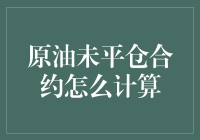 原油未平仓合约怎么计算